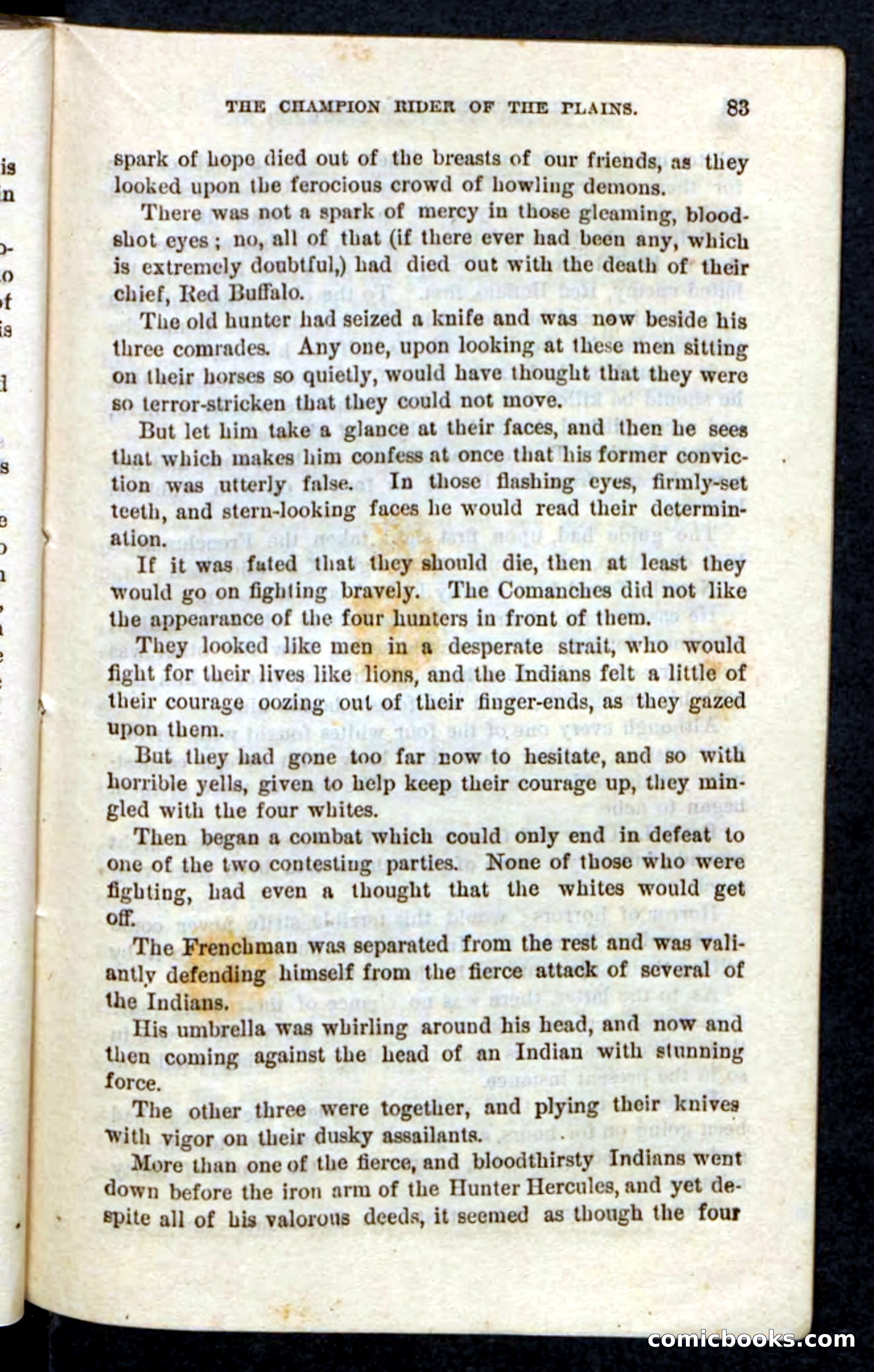 THE CHAMPION RIDER OF THE PLAINS. 83

spark of hope died out of the breasts of our friends, as they looked upon the ferocious crowd of howling demons.

There was not a spark of mercy in those gleaming, bloodshot eyes; no, all of that (if there ever had been any, which is extremely doubtful,) had died out with the death of their chief, Red Buffalo.

The old hunter had seized a knife and was now beside his three comrades. Any one, upon looking at these men sitting on their horses so quietly, would have thought that they were so terror-stricken that they could not move.

But let him take a glance at their faces, and then he sees that which makes him confess at once that his former conviction was utterly false. In those flashing eyes, firmly-set teeth, and stern-looking faces he would read their determination.

If it was fated that they should die, then at least they would go on fighting bravely. The Comanches did not like the appearance of the four hunters in front of them.

They looked like men in a desperate strait, who would fight for their lives like lions, and the Indians felt a little of their courage oozing out of their finger-ends, as they gazed upon them.

But they had gone too far now to hesitate, and so with horrible yells, given to help keep their courage up, they mingled with the four whites.

Then began a combat which could only end in defeat to one of the two contesting parties. None of those who were fighting, had even a thought that the whites would get off.

The Frenchman was separated from the rest and was valiantly defending himself from the fierce attack of several of the Indians.

His umbrella was whirling around his head, and now and then coming against the head of an Indian with stunning force.

The other three were together, and plying their knives with vigor on their dusky assailants.

More than one of the fierce, and bloodthirsty Indians went down before the iron arm of the Hunter Hercules, and yet despite all of his valorous deeds, it seemed as though the four

comicbooks.com